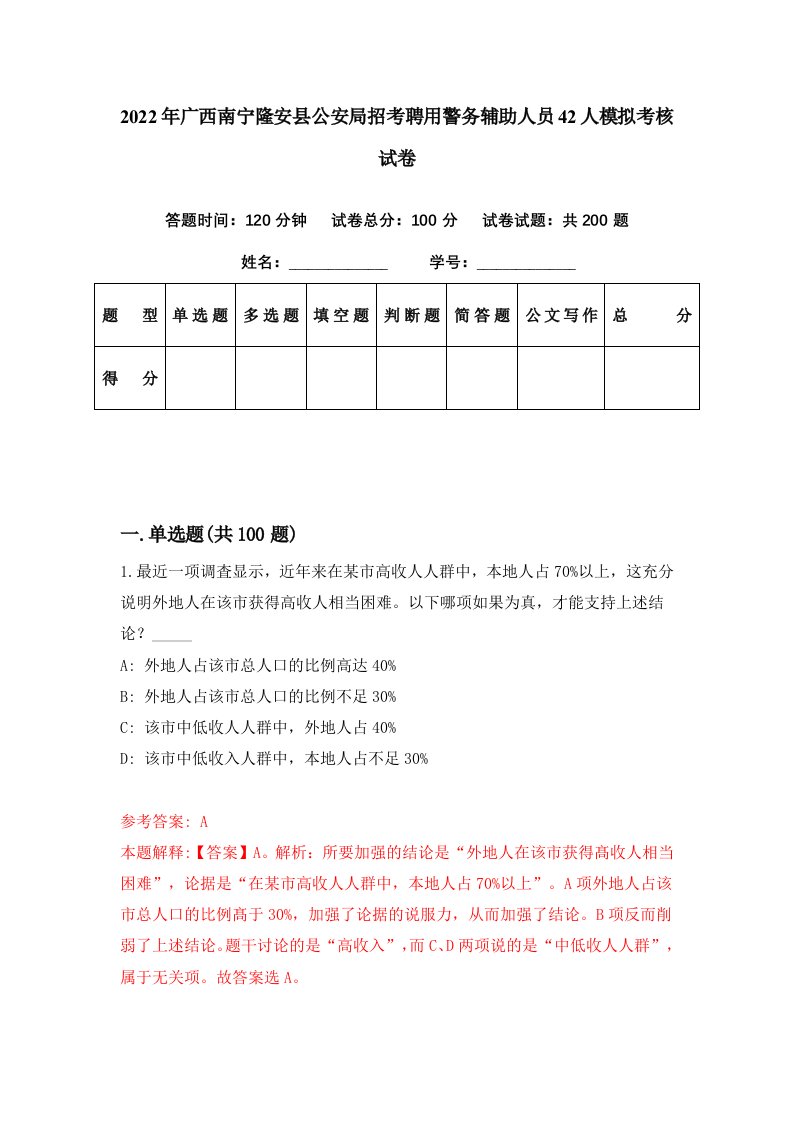 2022年广西南宁隆安县公安局招考聘用警务辅助人员42人模拟考核试卷

答题时间：120分钟　试卷总分：100分　试卷试题：共200题

姓名：____________　学号：____________

| 题　型 | 单选题 | 多选题 | 填空题 | 判断题 | 简答题 | 公文写作 | 总　分 |
|---|---|---|---|---|---|---|---|
| 得　分 | | | | | | | |

一.单选题(共100题)

1.最近一项调查显示，近年来在某市高收人人群中，本地人占70%以上，这充分说明外地人在该市获得高收人相当困难。以下哪项如果为真，才能支持上述结论？_____

A: 外地人占该市总人口的比例高达40%

B: 外地人占该市总人口的比例不足30%

C: 该市中低收人人群中，外地人占40%

D: 该市中低收入人群中，本地人占不足30%

参考答案: A

本题解释:【答案】A。解析：所要加强的结论是“外地人在该市获得高收人相当困难”，论据是“在某市高收人人群中，本地人占70%以上”。A项外地人占该市总人口的比例高于30%，加强了论据的说服力，从而加强了结论。B项反而削弱了上述结论。题干讨论的是“高收入”，而C、D两项说的是“中低收人人群”，属于无关项。故答案选A。